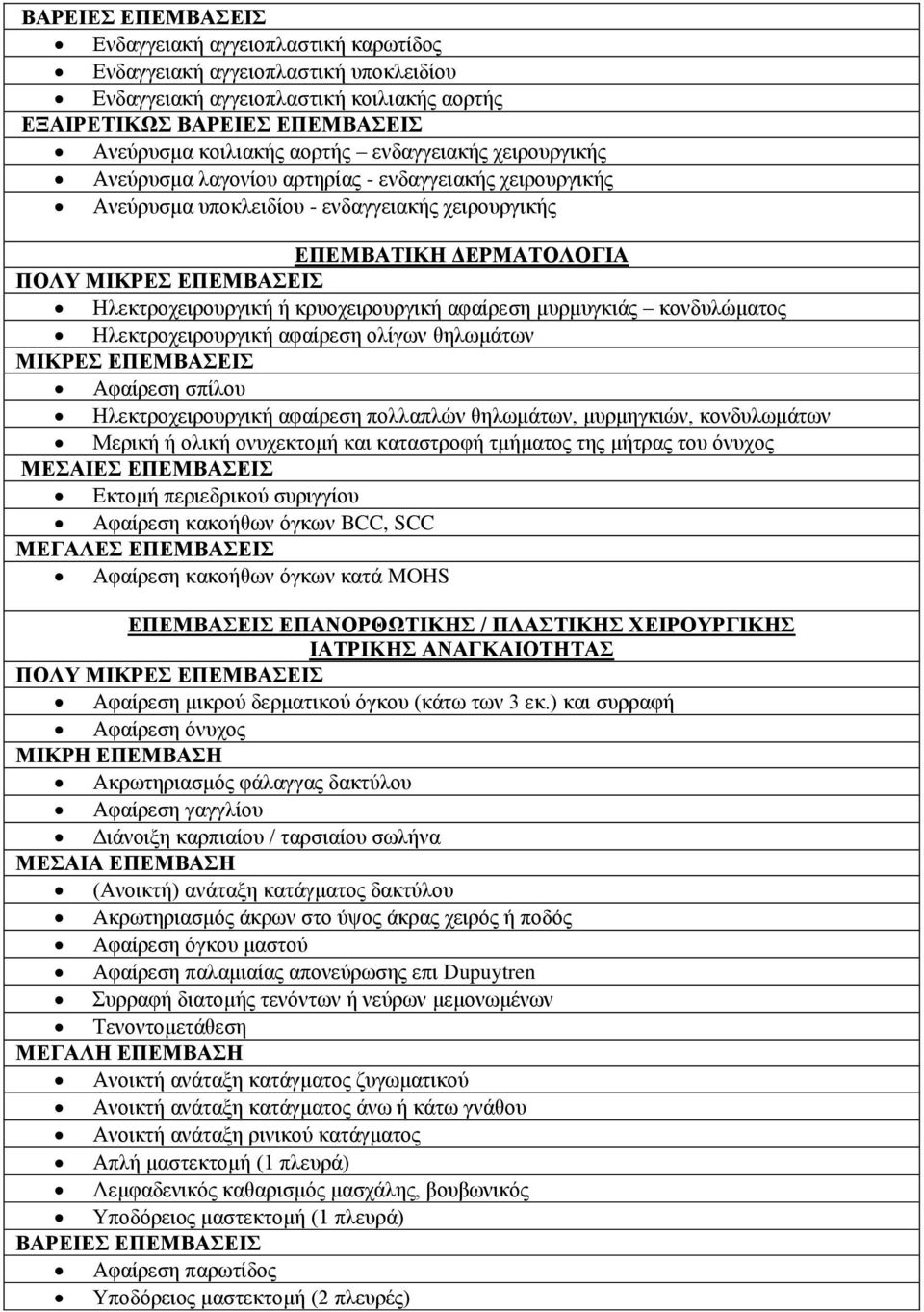 ΒΑΡΕΙΕΣ ΕΠΕΜΒΑΣΕΙΣ
- Ενδαγγειακή αγγειοπλαστική καρωτίδος
- Ενδαγγειακή αγγειοπλαστική υποκλειδίου
- Ενδαγγειακή αγγειοπλαστική κοιλιακής αορτής

ΕΞΑΙΡΕΤΙΚΩΣ ΒΑΡΕΙΕΣ ΕΠΕΜΒΑΣΕΙΣ
- Ανεύρυσμα κοιλιακής αορτής – ενδαγγειακής χειρουργικής
- Ανεύρυσμα λαγονίου αρτηρίας - ενδαγγειακής χειρουργικής
- Ανεύρυσμα υποκλειδίου - ενδαγγειακής χειρουργικής

ΕΠΕΜΒΑΤΙΚΗ ΔΕΡΜΑΤΟΛΟΓΙΑ

ΠΟΛΥ ΜΙΚΡΕΣ ΕΠΕΜΒΑΣΕΙΣ
- Ηλεκτροχειρουργική ή κρυοχειρουργική αφαίρεση μυρμυγκιάς – κονδυλώματος
- Ηλεκτροχειρουργική αφαίρεση ολίγων θηλωμάτων

ΜΙΚΡΕΣ ΕΠΕΜΒΑΣΕΙΣ
- Αφαίρεση σπίλου
- Ηλεκτροχειρουργική αφαίρεση πολλαπλών θηλωμάτων, μυρμηγκιών, κονδυλωμάτων
- Μερική ή ολική ονυχεκτομή και καταστροφή τμήματος της μήτρας του όνυχος

ΜΕΣΑΙΕΣ ΕΠΕΜΒΑΣΕΙΣ
- Εκτομή περιεδρικού συριγγίου
- Αφαίρεση κακοήθων όγκων BCC, SCC

ΜΕΓΑΛΕΣ ΕΠΕΜΒΑΣΕΙΣ
- Αφαίρεση κακοήθων όγκων κατά MOHS

ΕΠΕΜΒΑΣΕΙΣ ΕΠΑΝΟΡΘΩΤΙΚΗΣ / ΠΛΑΣΤΙΚΗΣ ΧΕΙΡΟΥΡΓΙΚΗΣ ΙΑΤΡΙΚΗΣ ΑΝΑΓΚΑΙΟΤΗΤΑΣ

ΠΟΛΥ ΜΙΚΡΕΣ ΕΠΕΜΒΑΣΕΙΣ
- Αφαίρεση μικρού δερματικού όγκου (κάτω των 3 εκ.) και συρραφή
- Αφαίρεση όνυχος

ΜΙΚΡΗ ΕΠΕΜΒΑΣΗ
- Ακρωτηριασμός φάλαγγας δακτύλου
- Αφαίρεση γαγγλίου
- Διάνοιξη καρπιαίου / ταρσιαίου σωλήνα

ΜΕΣΑΙΑ ΕΠΕΜΒΑΣΗ
- (Ανοικτή) ανάταξη κατάγματος δακτύλου
- Ακρωτηριασμός άκρων στο ύψος άκρας χειρός ή ποδός
- Αφαίρεση όγκου μαστού
- Αφαίρεση παλαμιαίας απονεύρωσης επι Dupuytren
- Συρραφή διατομής τενόντων ή νεύρων μεμονωμένων
- Τενοντομετάθεση

ΜΕΓΑΛΗ ΕΠΕΜΒΑΣΗ
- Ανοικτή ανάταξη κατάγματος ζυγωματικού
- Ανοικτή ανάταξη κατάγματος άνω ή κάτω γνάθου
- Ανοικτή ανάταξη ρινικού κατάγματος
- Απλή μαστεκτομή (1 πλευρά)
- Λεμφαδενικός καθαρισμός μασχάλης, βουβωνικός
- Υποδόρειος μαστεκτομή (1 πλευρά)

ΒΑΡΕΙΕΣ ΕΠΕΜΒΑΣΕΙΣ
- Αφαίρεση παρωτίδος
- Υποδόρειος μαστεκτομή (2 πλευρές)